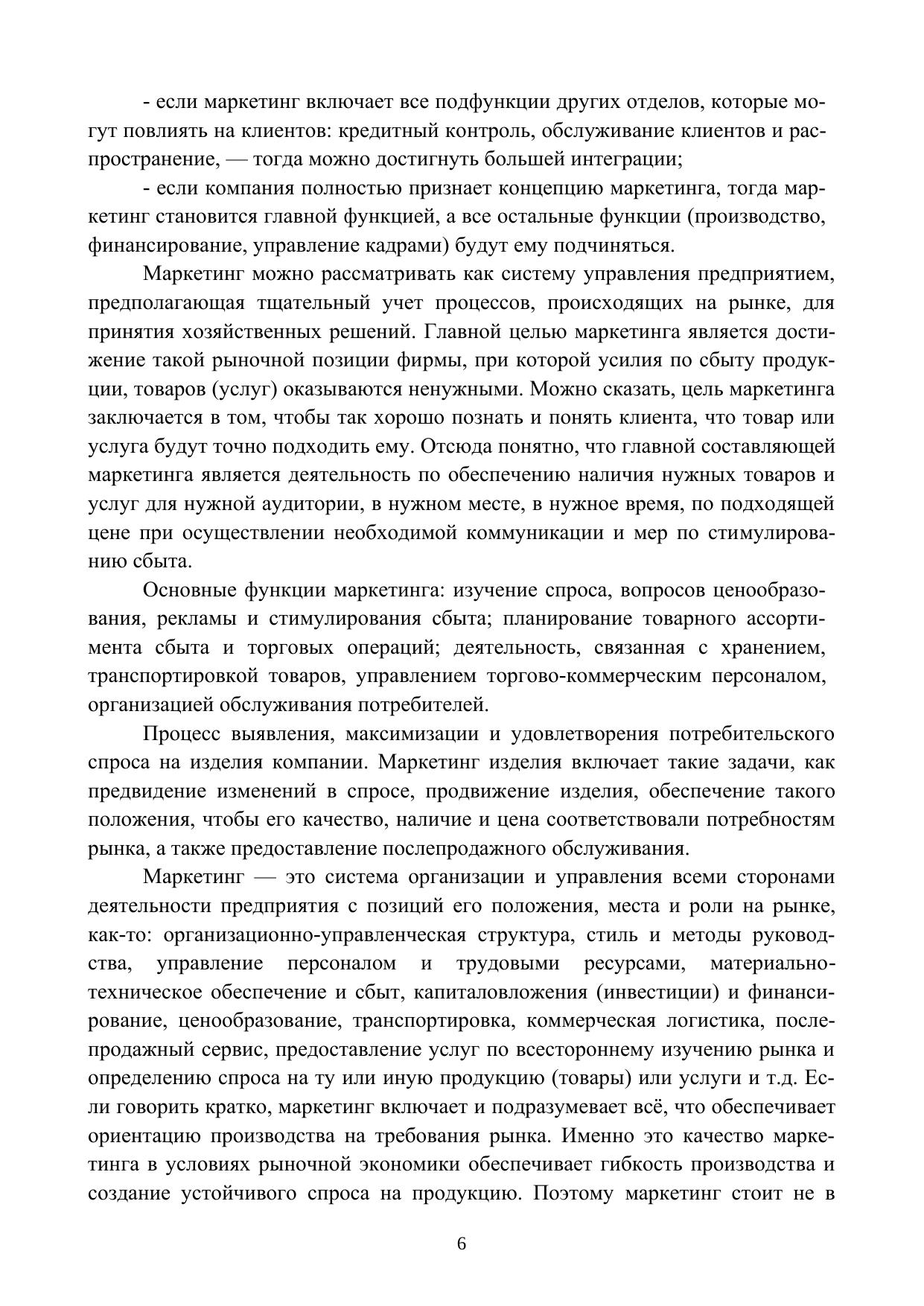 - если маркетинг включает все подфункции других отделов, которые могут повлиять на клиентов: кредитный контроль, обслуживание клиентов и распространение, — тогда можно достигнуть большей интеграции;

- если компания полностью признает концепцию маркетинга, тогда маркетинг становится главной функцией, а все остальные функции (производство, финансирование, управление кадрами) будут ему подчиняться.

Маркетинг можно рассматривать как систему управления предприятием, предполагающая тщательный учет процессов, происходящих на рынке, для принятия хозяйственных решений. Главной целью маркетинга является достижение такой рыночной позиции фирмы, при которой усилия по сбыту продукции, товаров (услуг) оказываются ненужными. Можно сказать, цель маркетинга заключается в том, чтобы так хорошо познать и понять клиента, что товар или услуга будут точно подходить ему. Отсюда понятно, что главной составляющей маркетинга является деятельность по обеспечению наличия нужных товаров и услуг для нужной аудитории, в нужном месте, в нужное время, по подходящей цене при осуществлении необходимой коммуникации и мер по стимулированию сбыта.

Основные функции маркетинга: изучение спроса, вопросов ценообразования, рекламы и стимулирования сбыта; планирование товарного ассортимента сбыта и торговых операций; деятельность, связанная с хранением, транспортировкой товаров, управлением торгово-коммерческим персоналом, организацией обслуживания потребителей.

Процесс выявления, максимизации и удовлетворения потребительского спроса на изделия компании. Маркетинг изделия включает такие задачи, как предвидение изменений в спросе, продвижение изделия, обеспечение такого положения, чтобы его качество, наличие и цена соответствовали потребностям рынка, а также предоставление послепродажного обслуживания.

Маркетинг — это система организации и управления всеми сторонами деятельности предприятия с позиций его положения, места и роли на рынке, как-то: организационно-управленческая структура, стиль и методы руководства, управление персоналом и трудовыми ресурсами, материально-техническое обеспечение и сбыт, капиталовложения (инвестиции) и финансирование, ценообразование, транспортировка, коммерческая логистика, послепродажный сервис, предоставление услуг по всестороннему изучению рынка и определению спроса на ту или иную продукцию (товары) или услуги и т.д. Если говорить кратко, маркетинг включает и подразумевает всё, что обеспечивает ориентацию производства на требования рынка. Именно это качество маркетинга в условиях рыночной экономики обеспечивает гибкость производства и создание устойчивого спроса на продукцию. Поэтому маркетинг стоит не в

6